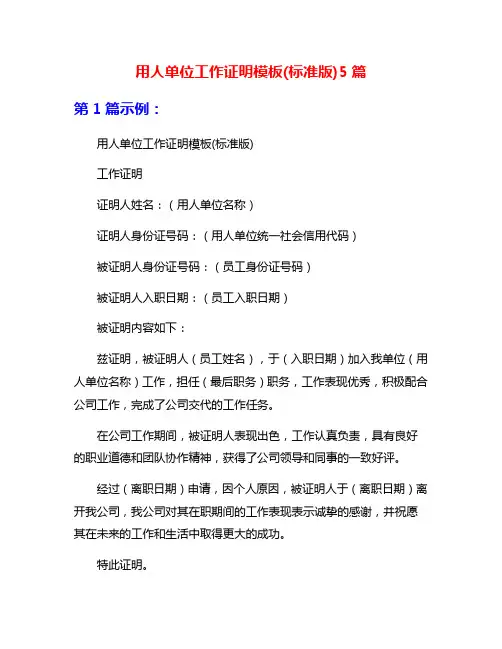 用人单位工作证明模板(标准版)5 篇

第 1 篇示例：

用人单位工作证明模板(标准版)

工作证明

证明人姓名：（用人单位名称）

证明人身份证号码：（用人单位统一社会信用代码）

被证明人身份证号码：（员工身份证号码）

被证明人入职日期：（员工入职日期）

被证明内容如下：

兹证明，被证明人（员工姓名），于（入职日期）加入我单位（用人单位名称）工作，担任（最后职务）职务，工作表现优秀，积极配合公司工作，完成了公司交代的工作任务。

在公司工作期间，被证明人表现出色，工作认真负责，具有良好的职业道德和团队协作精神，获得了公司领导和同事的一致好评。

经过（离职日期）申请，因个人原因，被证明人于（离职日期）离开我公司，我公司对其在职期间的工作表现表示诚挚的感谢，并祝愿其在未来的工作和生活中取得更大的成功。

特此证明。